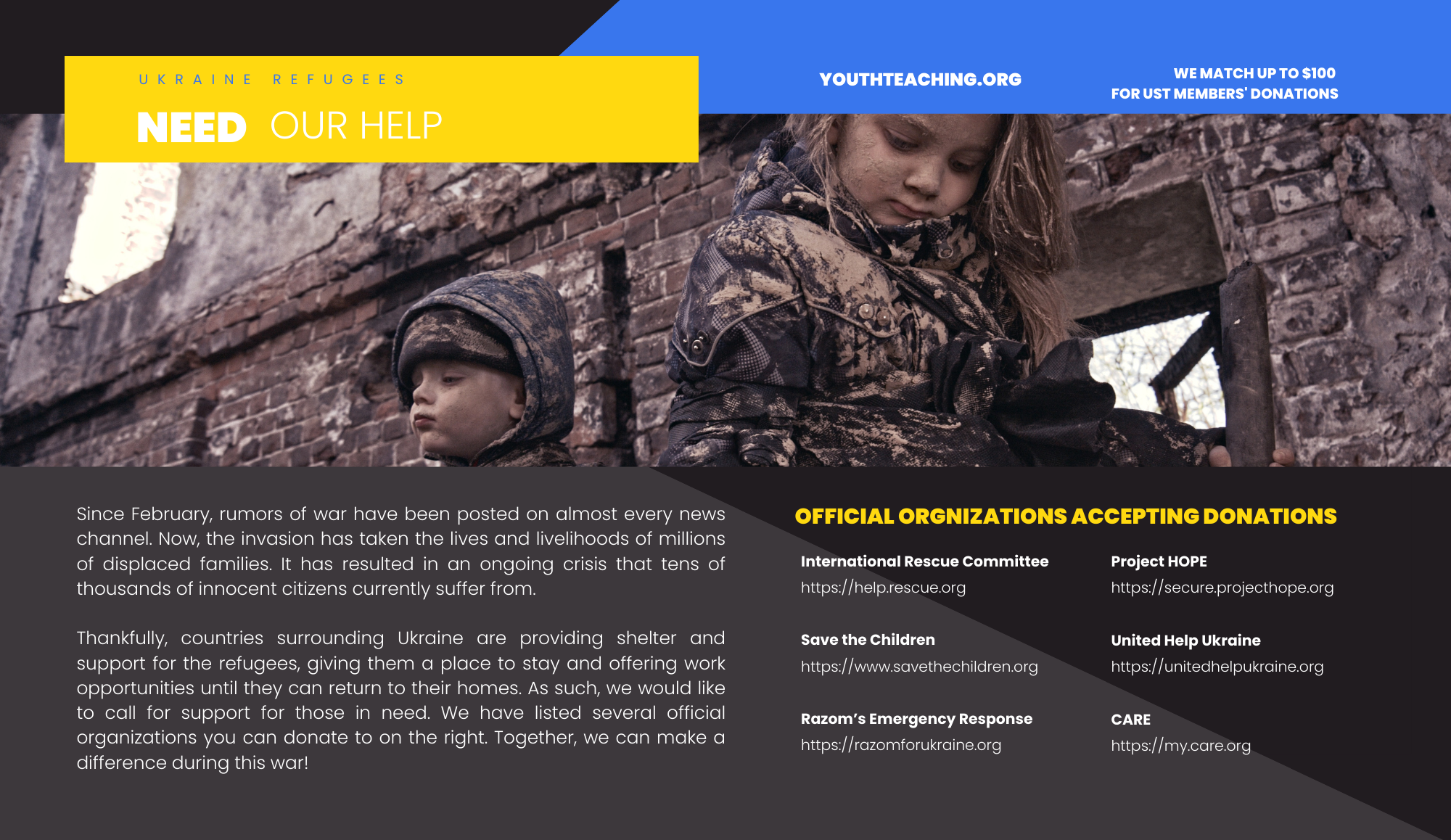 UKRAINE REFUGEES

NEED OUR HELP

YOUTHTEACHING.ORG

WE MATCH UP TO $100
FOR UST MEMBERS' DONATIONS

Since February, rumors of war have been posted on almost every news channel. Now, the invasion has taken the lives and livelihoods of millions of displaced families. It has resulted in an ongoing crisis that tens of thousands of innocent citizens currently suffer from.

Thankfully, countries surrounding Ukraine are providing shelter and support for the refugees, giving them a place to stay and offering work opportunities until they can return to their homes. As such, we would like to call for support for those in need. We have listed several official organizations you can donate to on the right. Together, we can make a difference during this war!

OFFICIAL ORGNIZATIONS ACCEPTING DONATIONS

International Rescue Committee
https://help.rescue.org

Save the Children
https://www.savethechildren.org

Razom's Emergency Response
https://razomforukraine.org

Project HOPE
https://secure.projecthope.org

United Help Ukraine
https://unitedhelpukraine.org

CARE
https://my.care.org